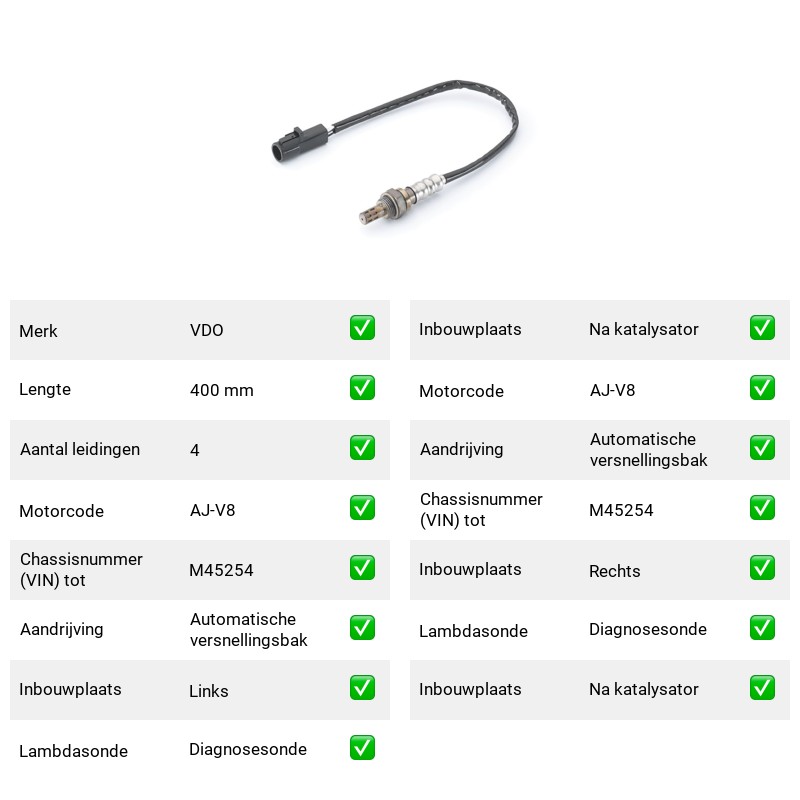 Merk VDO ☑
Lengte 400 mm ☑
Aantal leidingen 4 ☑
Motorcode AJ-V8 ☑
Chassisnummer (VIN) tot M45254 ☑
Aandrijving Automatische versnellingsbak ☑
Inbouwplaats Links ☑
Lambdasonde Diagnosesonde ☑

Inbouwplaats Na katalysator ☑
Motorcode AJ-V8 ☑
Aandrijving Automatische versnellingsbak ☑
Chassisnummer (VIN) tot M45254 ☑
Inbouwplaats Rechts ☑
Lambdasonde Diagnosesonde ☑
Inbouwplaats Na katalysator ☑